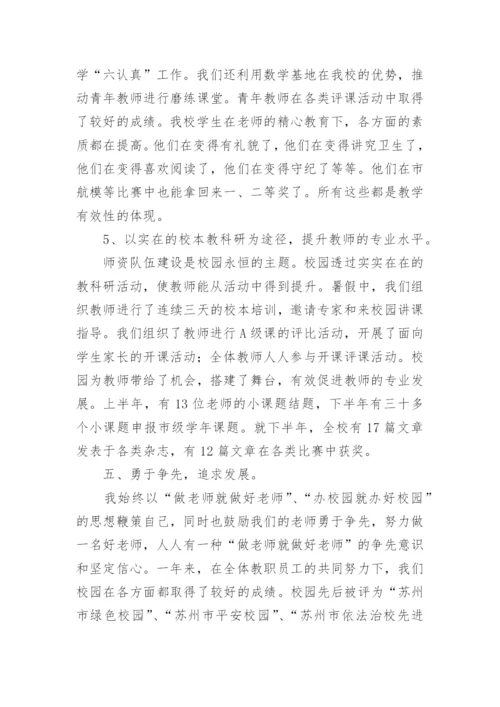 学“六认真”工作。我们还利用数学基地在我校的优势，推动青年教师进行磨练课堂。青年教师在各类评课活动中取得了较好的成绩。我校学生在老师的精心教育下，各方面的素质都在提高。他们在变得有礼貌了，他们在变得讲究卫生了，他们在变得喜欢阅读了，他们在变得守纪了等等。他们在市航模等比赛中也能拿回来一、二等奖了。所有这些都是教学有效性的体现。

5、以实在的校本教科研为途径，提升教师的专业水平。

师资队伍建设是校园永恒的主题。校园透过实实在在的教科研活动，使教师能从活动中得到提升。暑假中，我们组织教师进行了连续三天的校本培训，邀请专家和来校园讲课指导。我们组织了教师进行A级课的评比活动，开展了面向学生家长的开课活动；全体教师人人参与开课评课活动。校园为教师带给了机会，搭建了舞台，有效促进教师的专业发展。上半年，有13位老师的小课题结题，下半年有三十多个小课题申报市级学年课题。就下半年，全校有17篇文章发表于各类杂志，有12篇文章在各类比赛中获奖。

五、勇于争先，追求发展。

我始终以“做老师就做好老师”、“办校园就办好校园”的思想鞭策自己，同时也鼓励我们的老师勇于争先，努力做一名好老师，人人有一种“做老师就做好老师”的争先意识和坚定信心。一年来，在全体教职员工的共同努力下，我们校园在各方面都取得了较好的成绩。校园先后被评为“苏州市绿色校园”、“苏州市平安校园”、“苏州市依法治校先进